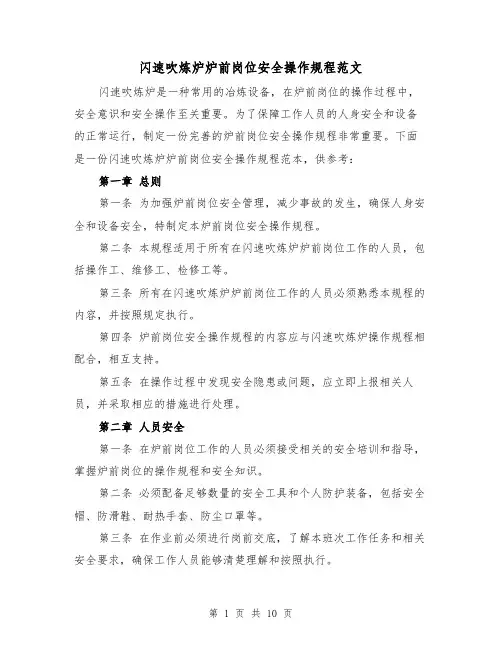 闪速吹炼炉炉前岗位安全操作规程范文

闪速吹炼炉是一种常用的冶炼设备，在炉前岗位的操作过程中，安全意识和安全操作至关重要。为了保障工作人员的人身安全和设备的正常运行，制定一份完善的炉前岗位安全操作规程非常重要。下面是一份闪速吹炼炉炉前岗位安全操作规程范本，供参考：

第一章 总则

第一条 为加强炉前岗位安全管理，减少事故的发生，确保人身安全和设备安全，特制定本炉前岗位安全操作规程。

第二条 本规程适用于所有在闪速吹炼炉炉前岗位工作的人员，包括操作工、维修工、检修工等。

第三条 所有在闪速吹炼炉炉前岗位工作的人员必须熟悉本规程的内容，并按照规定执行。

第四条 炉前岗位安全操作规程的内容应与闪速吹炼炉操作规程相配合，相互支持。

第五条 在操作过程中发现安全隐患或问题，应立即上报相关人员，并采取相应的措施进行处理。

第二章 人员安全

第一条 在炉前岗位工作的人员必须接受相关的安全培训和指导，掌握炉前岗位的操作规程和安全知识。

第二条 必须配备足够数量的安全工具和个人防护装备，包括安全帽、防滑鞋、耐热手套、防尘口罩等。

第三条 在作业前必须进行岗前交底，了解本班次工作任务和相关安全要求，确保工作人员能够清楚理解和按照执行。

第 1 页 共 10 页